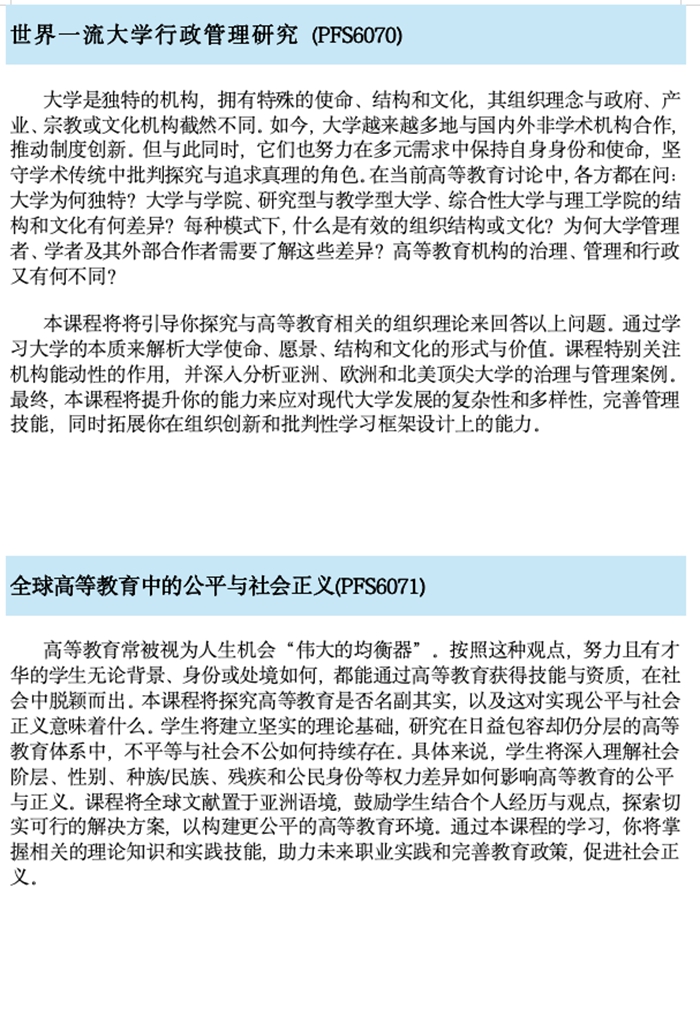 世界一流大学行政管理研究 (PFS6070)

大学是独特的机构，拥有特殊的使命、结构和文化，其组织理念与政府、产业、宗教或文化机构截然不同。如今，大学越来越多地与国内外非学术机构合作，推动制度创新。但与此同时，它们也努力在多元需求中保持自身身份和使命，坚守学术传统中批判探究与追求真理的角色。在当前高等教育讨论中，各方都在问：大学为何独特？大学与学院、研究型与教学型大学、综合性大学与理工学院的结构和文化有何差异？每种模式下，什么是有效的组织结构或文化？为何大学管理者、学者及其外部合作者需要了解这些差异？高等教育机构的治理、管理和行政又有何不同？

本课程将将引导你探究与高等教育相关的组织理论来回答以上问题。通过学习大学的本质来解析大学使命、愿景、结构和文化的形式与价值。课程特别关注机构能动性的作用，并深入分析亚洲、欧洲和北美顶尖大学的治理与管理案例。最终，本课程将提升你的能力来应对现代大学发展的复杂性和多样性，完善管理技能，同时拓展你在组织创新和批判性学习框架设计上的能力。

全球高等教育中的公平与社会正义(PFS6071)

高等教育常被视为人生机会“伟大的均衡器”。按照这种观点，努力且有才华的学生无论背景、身份或处境如何，都能通过高等教育获得技能与资质，在社会中脱颖而出。本课程将探究高等教育是否名副其实，以及这对实现公平与社会正义意味着什么。学生将建立坚实的理论基础，研究在日益包容却仍分层的高等教育体系中，不平等与社会不公如何持续存在。具体来说，学生将深入理解社会阶层、性别、种族/民族、残疾和公民身份等权力差异如何影响高等教育的公平与正义。课程将全球文献置于亚洲语境，鼓励学生结合个人经历与观点，探索切实可行的解决方案，以构建更公平的高等教育环境。通过本课程的学习，你将掌握相关的理论知识和实践技能，助力未来职业实践和完善教育政策，促进社会正义。